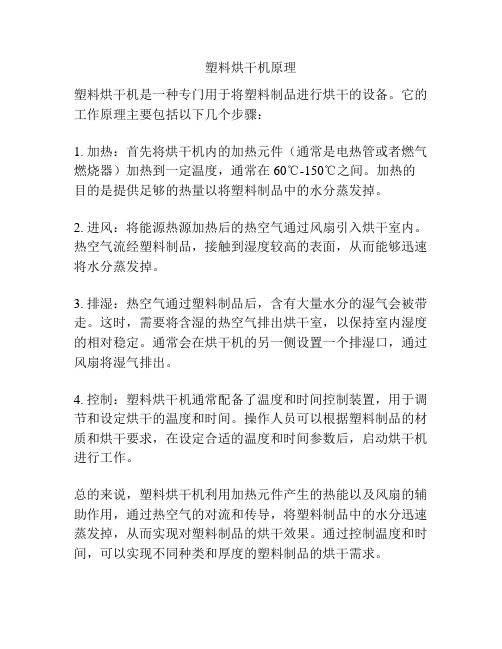 塑料烘干机原理

塑料烘干机是一种专门用于将塑料制品进行烘干的设备。它的工作原理主要包括以下几个步骤：

1. 加热：首先将烘干机内的加热元件（通常是电热管或者燃气燃烧器）加热到一定温度，通常在 60℃-150℃之间。加热的目的是提供足够的热量以将塑料制品中的水分蒸发掉。

2. 进风：将能源热源加热后的热空气通过风扇引入烘干室内。热空气流经塑料制品，接触到湿度较高的表面，从而能够迅速将水分蒸发掉。

3. 排湿：热空气通过塑料制品后，含有大量水分的湿气会被带走。这时，需要将含湿的热空气排出烘干室，以保持室内湿度的相对稳定。通常会在烘干机的另一侧设置一个排湿口，通过风扇将湿气排出。

4. 控制：塑料烘干机通常配备了温度和时间控制装置，用于调节和设定烘干的温度和时间。操作人员可以根据塑料制品的材质和烘干要求，在设定合适的温度和时间参数后，启动烘干机进行工作。

总的来说，塑料烘干机利用加热元件产生的热能以及风扇的辅助作用，通过热空气的对流和传导，将塑料制品中的水分迅速蒸发掉，从而实现对塑料制品的烘干效果。通过控制温度和时间，可以实现不同种类和厚度的塑料制品的烘干需求。